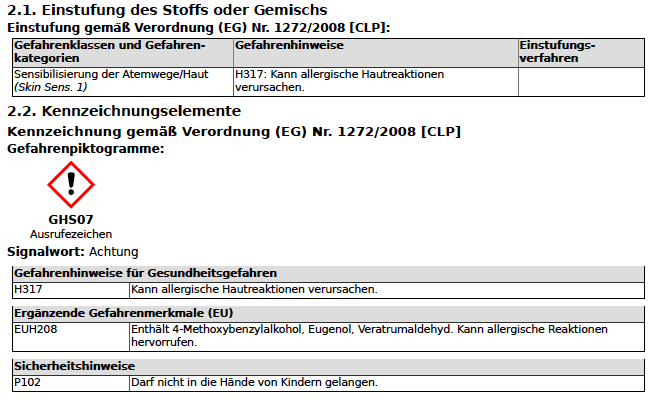 2.1. Einstufung des Stoffs oder Gemischs

Einstufung gemäß Verordnung (EG) Nr. 1272/2008 [CLP]:

| Gefahrenklassen und Gefahrenkategorien | Gefahrenhinweise | Einstufungsverfahren |
|---|---|---|
| Sensibilisierung der Atemwege/Haut (Skin Sens. 1) | H317: Kann allergische Hautreaktionen verursachen. | |

2.2. Kennzeichnungselemente

Kennzeichnung gemäß Verordnung (EG) Nr. 1272/2008 [CLP]

Gefahrenpiktogramme:

GHS07
Ausrufezeichen

Signalwort: Achtung

| Gefahrenhinweise für Gesundheitsgefahren | |
|---|---|
| H317 | Kann allergische Hautreaktionen verursachen. |

| Ergänzende Gefahrenmerkmale (EU) | |
|---|---|
| EUH208 | Enthält 4-Methoxybenzylalkohol, Eugenol, Veratrumaldehyd. Kann allergische Reaktionen hervorrufen. |

| Sicherheitshinweise | |
|---|---|
| P102 | Darf nicht in die Hände von Kindern gelangen. |